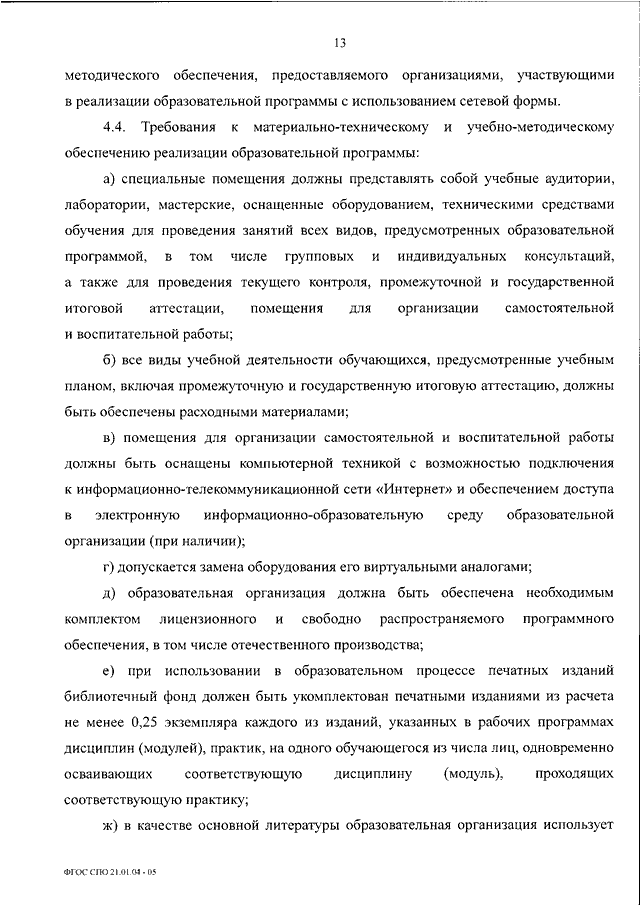 13

методического обеспечения, предоставляемого организациями, участвующими в реализации образовательной программы с использованием сетевой формы.

4.4. Требования к материально-техническому и учебно-методическому обеспечению реализации образовательной программы:

а) специальные помещения должны представлять собой учебные аудитории, лаборатории, мастерские, оснащенные оборудованием, техническими средствами обучения для проведения занятий всех видов, предусмотренных образовательной программой, в том числе групповых и индивидуальных консультаций, а также для проведения текущего контроля, промежуточной и государственной итоговой аттестации, помещения для организации самостоятельной и воспитательной работы;

б) все виды учебной деятельности обучающихся, предусмотренные учебным планом, включая промежуточную и государственную итоговую аттестацию, должны быть обеспечены расходными материалами;

в) помещения для организации самостоятельной и воспитательной работы должны быть оснащены компьютерной техникой с возможностью подключения к информационно-телекоммуникационной сети «Интернет» и обеспечением доступа в электронную информационно-образовательную среду образовательной организации (при наличии);

г) допускается замена оборудования его виртуальными аналогами;

д) образовательная организация должна быть обеспечена необходимым комплектом лицензионного и свободно распространяемого программного обеспечения, в том числе отечественного производства;

е) при использовании в образовательном процессе печатных изданий библиотечный фонд должен быть укомплектован печатными изданиями из расчета не менее 0,25 экземпляра каждого из изданий, указанных в рабочих программах дисциплин (модулей), практик, на одного обучающегося из числа лиц, одновременно осваивающих соответствующую дисциплину (модуль), проходящих соответствующую практику;

ж) в качестве основной литературы образовательная организация использует

ФГОС СПО 21.01.04 - 05